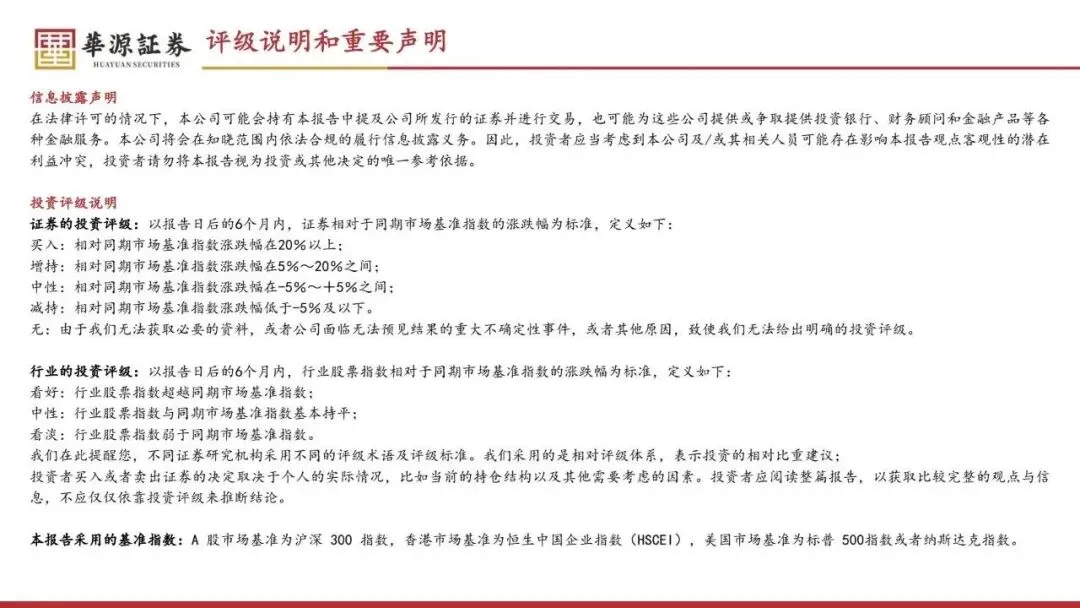 華源証券
HUAYUAN SECURITIES
评级说明和重要声明

信息披露声明
在法律许可的情况下，本公司可能会持有本报告中提及公司所发行的证券并进行交易，也可能为这些公司提供或争取提供投资银行、财务顾问和金融产品等各种金融服务。本公司将会在知晓范围内依法合规的履行信息披露义务。因此，投资者应当考虑到本公司及/或其相关人员可能存在影响本报告观点客观性的潜在利益冲突，投资者请勿将本报告视为投资或其他决定的唯一参考依据。

投资评级说明
证券的投资评级：以报告日后的6个月内，证券相对于同期市场基准指数的涨跌幅为标准，定义如下：
买入：相对同期市场基准指数涨跌幅在20%以上；
增持：相对同期市场基准指数涨跌幅在5%～20%之间；
中性：相对同期市场基准指数涨跌幅在-5%～+5%之间；
减持：相对同期市场基准指数涨跌幅低于-5%及以下。
无：由于我们无法获取必要的资料，或者公司面临无法预见结果的重大不确定性事件，或者其他原因，致使我们无法给出明确的投资评级。

行业的投资评级：以报告日后的6个月内，行业股票指数相对于同期市场基准指数的涨跌幅为标准，定义如下：
看好：行业股票指数超越同期市场基准指数；
中性：行业股票指数与同期市场基准指数基本持平；
看淡：行业股票指数弱于同期市场基准指数。
我们在此提醒您，不同证券研究机构采用不同的评级术语及评级标准。我们采用的是相对评级体系，表示投资的相对比重建议；
投资者买入或者卖出证券的决定取决于个人的实际情况，比如当前的持仓结构以及其他需要考虑的因素。投资者应阅读整篇报告，以获取比较完整的观点与信息，不应仅仅依靠投资评级来推断结论。

本报告采用的基准指数：A 股市场基准为沪深 300 指数，香港市场基准为恒生中国企业指数（HSCEI），美国市场基准为标普 500指数或者纳斯达克指数。